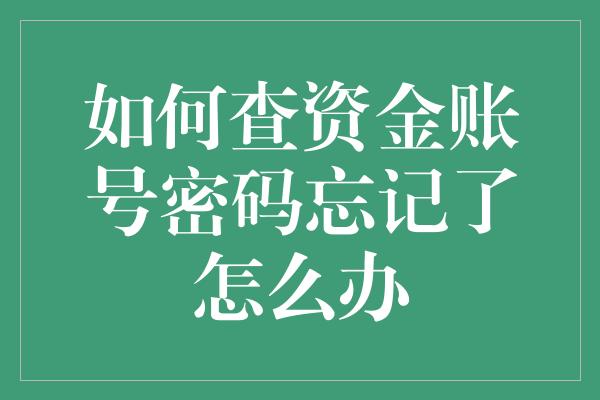 如何查资金账号密码忘记了怎么办